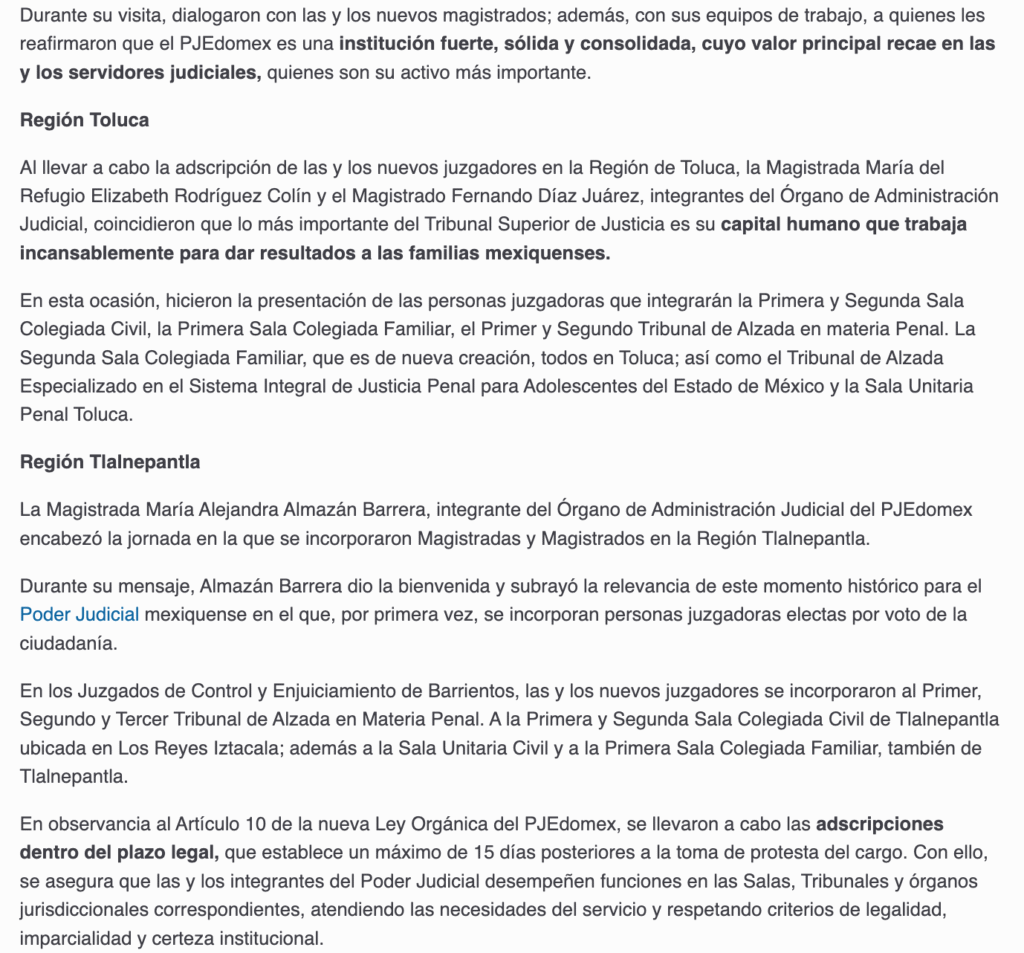 Durante su visita, dialogaron con las y los nuevos magistrados; además, con sus equipos de trabajo, a quienes les reafirmaron que el PJEdomex es una institución fuerte, sólida y consolidada, cuyo valor principal recae en las y los servidores judiciales, quienes son su activo más importante.

Región Toluca

Al llevar a cabo la adscripción de las y los nuevos juzgadores en la Región de Toluca, la Magistrada María del Refugio Elizabeth Rodríguez Colín y el Magistrado Fernando Díaz Juárez, integrantes del Órgano de Administración Judicial, coincidieron que lo más importante del Tribunal Superior de Justicia es su capital humano que trabaja incansablemente para dar resultados a las familias mexiquenses.

En esta ocasión, hicieron la presentación de las personas juzgadoras que integrarán la Primera y Segunda Sala Colegiada Civil, la Primera Sala Colegiada Familiar, el Primer y Segundo Tribunal de Alzada en materia Penal. La Segunda Sala Colegiada Familiar, que es de nueva creación, todos en Toluca; así como el Tribunal de Alzada Especializado en el Sistema Integral de Justicia Penal para Adolescentes del Estado de México y la Sala Unitaria Penal Toluca.

Región Tlalnepantla

La Magistrada María Alejandra Almazán Barrera, integrante del Órgano de Administración Judicial del PJEdomex encabezó la jornada en la que se incorporaron Magistradas y Magistrados en la Región Tlalnepantla.

Durante su mensaje, Almazán Barrera dio la bienvenida y subrayó la relevancia de este momento histórico para el Poder Judicial mexiquense en el que, por primera vez, se incorporan personas juzgadoras electas por voto de la ciudadanía.

En los Juzgados de Control y Enjuiciamiento de Barrientos, las y los nuevos juzgadores se incorporaron al Primer, Segundo y Tercer Tribunal de Alzada en Materia Penal. A la Primera y Segunda Sala Colegiada Civil de Tlalnepantla ubicada en Los Reyes Iztacala; además a la Sala Unitaria Civil y a la Primera Sala Colegiada Familiar, también de Tlalnepantla.

En observancia al Artículo 10 de la nueva Ley Orgánica del PJEdomex, se llevaron a cabo las adscripciones dentro del plazo legal, que establece un máximo de 15 días posteriores a la toma de protesta del cargo. Con ello, se asegura que las y los integrantes del Poder Judicial desempeñen funciones en las Salas, Tribunales y órganos jurisdiccionales correspondientes, atendiendo las necesidades del servicio y respetando criterios de legalidad, imparcialidad y certeza institucional.